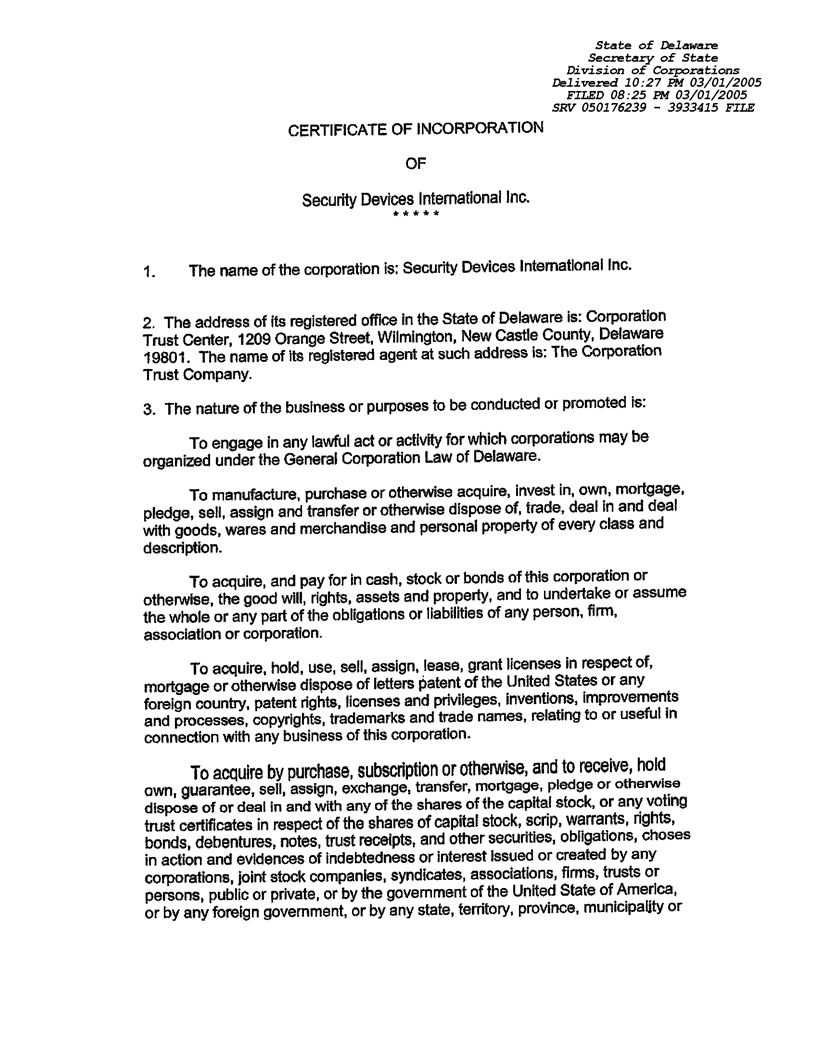 State of Delaware
Secretary of State
Division of Corporations
Delivered 10:27 PM 03/01/2005
FILED 08:25 PM 03/01/2005
SRV 050176239 - 3933415 FILE

CERTIFICATE OF INCORPORATION

OF

Security Devices International Inc.
* * * * *

1. The name of the corporation is: Security Devices International Inc.

2. The address of its registered office in the State of Delaware is: Corporation Trust Center, 1209 Orange Street, Wilmington, New Castle County, Delaware 19801. The name of its registered agent at such address is: The Corporation Trust Company.

3. The nature of the business or purposes to be conducted or promoted is:

To engage in any lawful act or activity for which corporations may be organized under the General Corporation Law of Delaware.

To manufacture, purchase or otherwise acquire, invest in, own, mortgage, pledge, sell, assign and transfer or otherwise dispose of, trade, deal in and deal with goods, wares and merchandise and personal property of every class and description.

To acquire, and pay for in cash, stock or bonds of this corporation or otherwise, the good will, rights, assets and property, and to undertake or assume the whole or any part of the obligations or liabilities of any person, firm, association or corporation.

To acquire, hold, use, sell, assign, lease, grant licenses in respect of, mortgage or otherwise dispose of letters patent of the United States or any foreign country, patent rights, licenses and privileges, inventions, improvements and processes, copyrights, trademarks and trade names, relating to or useful in connection with any business of this corporation.

To acquire by purchase, subscription or otherwise, and to receive, hold own, guarantee, sell, assign, exchange, transfer, mortgage, pledge or otherwise dispose of or deal in and with any of the shares of the capital stock, or any voting trust certificates in respect of the shares of capital stock, scrip, warrants, rights, bonds, debentures, notes, trust receipts, and other securities, obligations, choses in action and evidences of indebtedness or interest issued or created by any corporations, joint stock companies, syndicates, associations, firms, trusts or persons, public or private, or by the government of the United State of America, or by any foreign government, or by any state, territory, province, municipality or